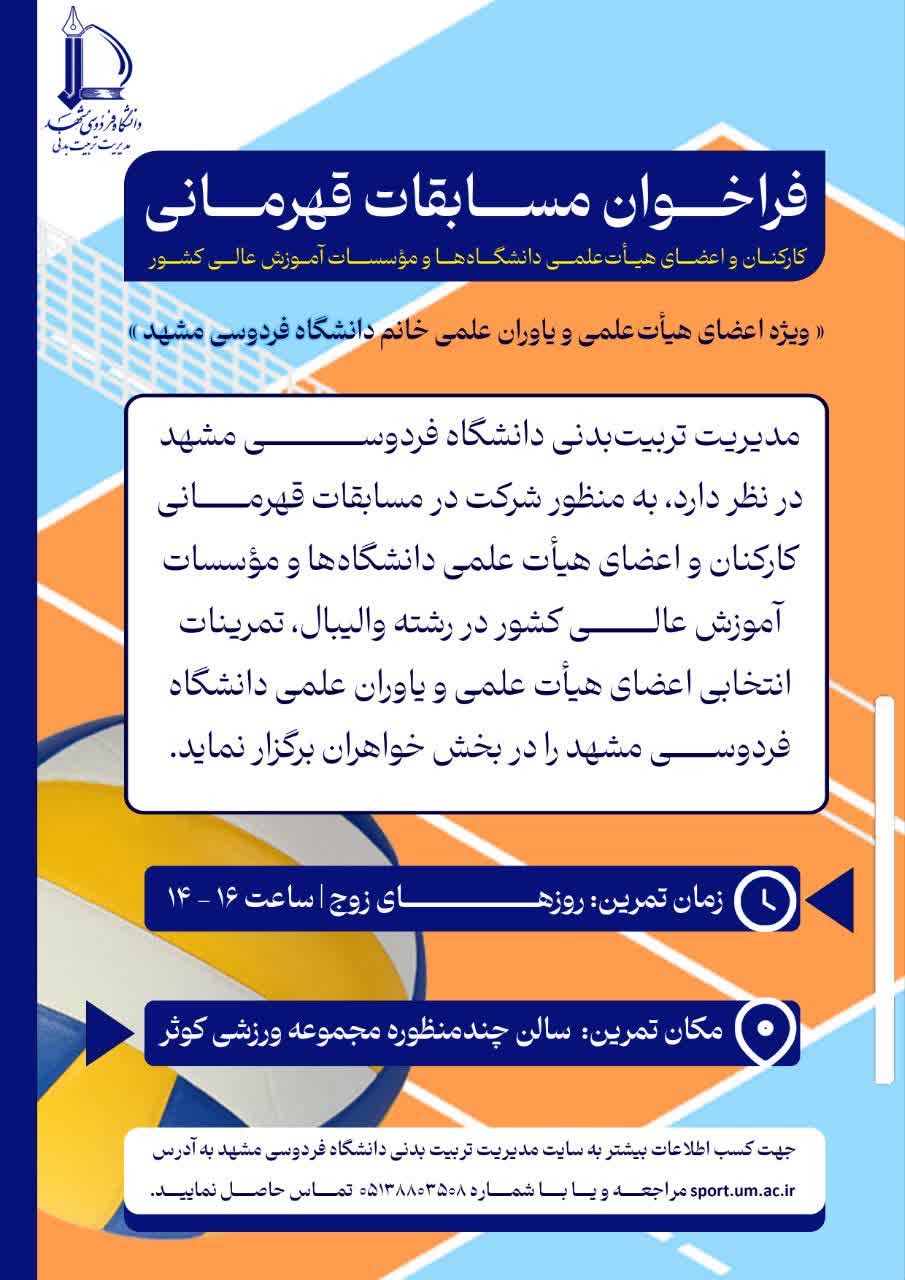 دانشگاه فردوسی مشهد
مدیریت تربیت بدنی

فراخوان مسابقات قهرمانی

کارکنان و اعضای هیأت‌علمی دانشگاه‌ها و مؤسسات آموزش عالی کشور

« ویژه اعضای هیأت علمی و یاوران علمی خانم دانشگاه فردوسی مشهد »

مدیریت تربیت‌بدنی دانشگاه فردوسی مشهد در نظر دارد، به منظور شرکت در مسابقات قهرمانی کارکنان و اعضای هیأت علمی دانشگاه‌ها و مؤسسات آموزش عالی کشور در رشته والیبال، تمرینات انتخابی اعضای هیأت علمی و یاوران علمی دانشگاه فردوسی مشهد را در بخش خواهران برگزار نماید.

زمان تمرین: روزهای زوج | ساعت ۱۶ - ۱۴

مکان تمرین: سالن چندمنظوره مجموعه ورزشی کوثر

جهت کسب اطلاعات بیشتر به سایت مدیریت تربیت بدنی دانشگاه فردوسی مشهد به آدرس sport.um.ac.ir مراجعه و یا با شماره ۰۵۱۳۸۸۰۳۵۰۸ تماس حاصل نمایید.